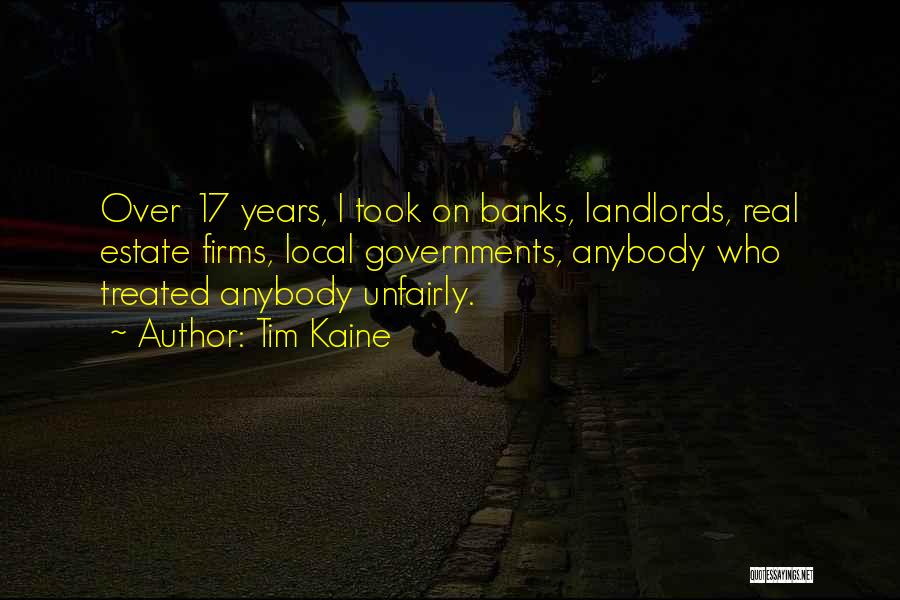 Over 17 years, I took on banks, landlords, real estate firms, local governments, anybody who treated anybody unfairly.
~ Author: Tim Kaine

QUOTESSAYINGS.NET